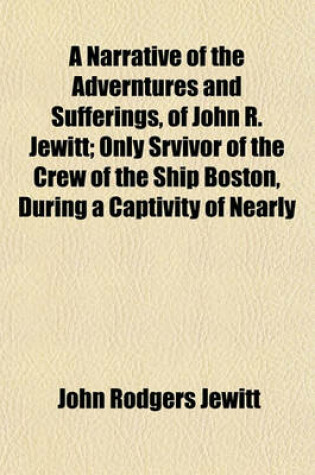 A Narrative of the Adverntures and Sufferings, of John R. Jewitt; Only Srvivor of the Crew of the Ship Boston, During a Captivity of Nearly

John Rodgers Jewitt